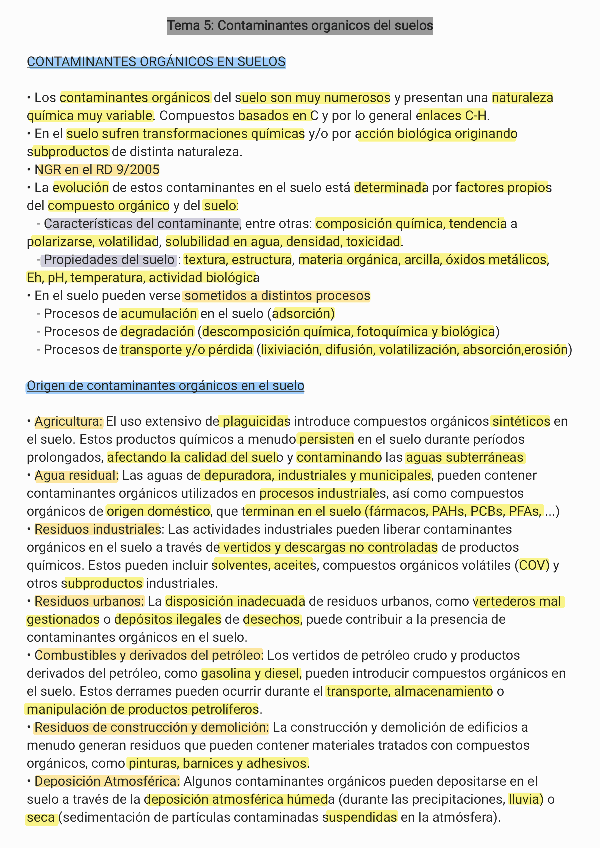 Tema 5: Contaminantes organicos del suelos

CONTAMINANTES ORGÁNICOS EN SUELOS

• Los contaminantes orgánicos del suelo son muy numerosos y presentan una naturaleza química muy variable. Compuestos basados en C y por lo general enlaces C-H.
• En el suelo sufren transformaciones químicas y/o por acción biológica originando subproductos de distinta naturaleza.
• NGR en el RD 9/2005
• La evolución de estos contaminantes en el suelo está determinada por factores propios del compuesto orgánico y del suelo:
- Características del contaminante, entre otras: composición química, tendencia a polarizarse, volatilidad, solubilidad en agua, densidad, toxicidad.
- Propiedades del suelo : textura, estructura, materia orgánica, arcilla, óxidos metálicos, Eh, pH, temperatura, actividad biológica
• En el suelo pueden verse sometidos a distintos procesos
- Procesos de acumulación en el suelo (adsorción)
- Procesos de degradación (descomposición química, fotoquímica y biológica)
- Procesos de transporte y/o pérdida (lixiviación, difusión, volatilización, absorción,erosión)

Origen de contaminantes orgánicos en el suelo

• Agricultura: El uso extensivo de plaguicidas introduce compuestos orgánicos sintéticos en el suelo. Estos productos químicos a menudo persisten en el suelo durante períodos prolongados, afectando la calidad del suelo y contaminando las aguas subterráneas
• Agua residual: Las aguas de depuradora, industriales y municipales, pueden contener contaminantes orgánicos utilizados en procesos industriales, así como compuestos orgánicos de origen doméstico, que terminan en el suelo (fármacos, PAHs, PCBs, PFAs, ...)
• Residuos industriales: Las actividades industriales pueden liberar contaminantes orgánicos en el suelo a través de vertidos y descargas no controladas de productos químicos. Estos pueden incluir solventes, aceites, compuestos orgánicos volátiles (COV) y otros subproductos industriales.
• Residuos urbanos: La disposición inadecuada de residuos urbanos, como vertederos mal gestionados o depósitos ilegales de desechos, puede contribuir a la presencia de contaminantes orgánicos en el suelo.
• Combustibles y derivados del petróleo: Los vertidos de petróleo crudo y productos derivados del petróleo, como gasolina y diesel, pueden introducir compuestos orgánicos en el suelo. Estos derrames pueden ocurrir durante el transporte, almacenamiento o manipulación de productos petrolíferos.
• Residuos de construcción y demolición: La construcción y demolición de edificios a menudo generan residuos que pueden contener materiales tratados con compuestos orgánicos, como pinturas, barnices y adhesivos.
• Deposición Atmosférica: Algunos contaminantes orgánicos pueden depositarse en el suelo a través de la deposición atmosférica húmeda (durante las precipitaciones, lluvia) o seca (sedimentación de partículas contaminadas suspendidas en la atmósfera).